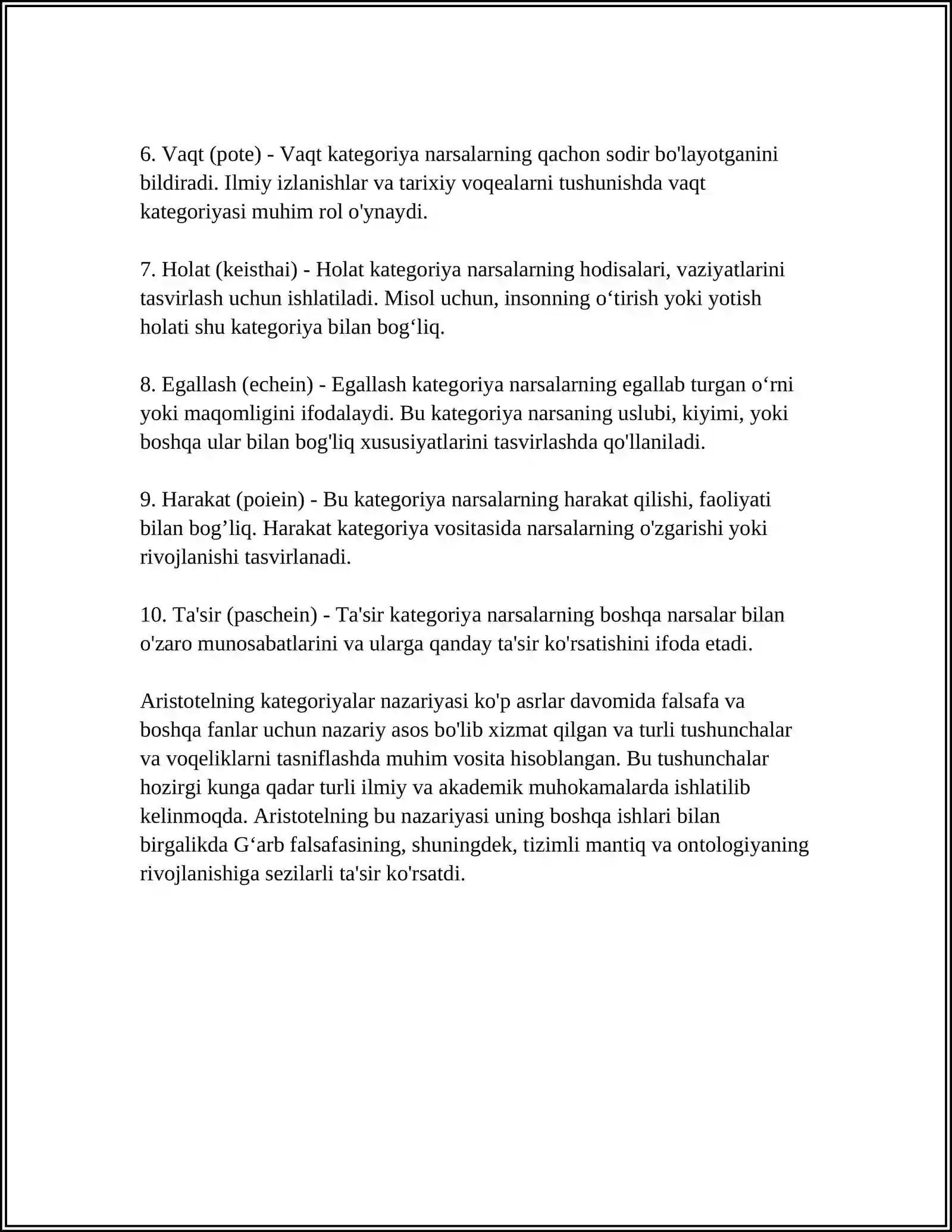 6. Vaqt (pote) - Vaqt kategoriya narsalarning qachon sodir bo'layotganini bildiradi. Ilmiy izlanishlar va tarixiy voqealarni tushunishda vaqt kategoriyasi muhim rol o'ynaydi.

7. Holat (keisthai) - Holat kategoriya narsalarning hodisalari, vaziyatlarini tasvirlash uchun ishlatiladi. Misol uchun, insonning o'tirish yoki yotish holati shu kategoriya bilan bog'liq.

8. Egallash (echein) - Egallash kategoriya narsalarning egallab turgan o'rni yoki maqomligini ifodalaydi. Bu kategoriya narsaning uslubi, kiyimi, yoki boshqa ular bilan bog'liq xususiyatlarini tasvirlashda qo'llaniladi.

9. Harakat (poiein) - Bu kategoriya narsalarning harakat qilishi, faoliyati bilan bog'liq. Harakat kategoriya vositasida narsalarning o'zgarishi yoki rivojlanishi tasvirlanadi.

10. Ta'sir (paschein) - Ta'sir kategoriya narsalarning boshqa narsalar bilan o'zaro munosabatlarini va ularga qanday ta'sir ko'rsatishini ifoda etadi.

Aristotelning kategoriyalar nazariyasi ko'p asrlar davomida falsafa va boshqa fanlar uchun nazariy asos bo'lib xizmat qilgan va turli tushunchalar va voqeliklarni tasniflashda muhim vosita hisoblangan. Bu tushunchalar hozirgi kunga qadar turli ilmiy va akademik muhokamalarda ishlatilib kelinmoqda. Aristotelning bu nazariyasi uning boshqa ishlari bilan birgalikda G'arb falsafasining, shuningdek, tizimli mantiq va ontologiyaning rivojlanishiga sezilarli ta'sir ko'rsatdi.